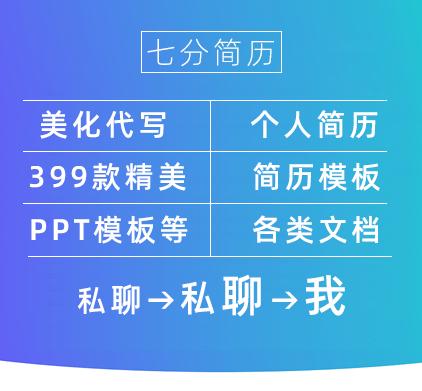 七分简历

| 美化代写 | 个人简历 |
|---|---|
| 399款精美 | 简历模板 |
| PPT模板等 | 各类文档 |

私聊→私聊→我